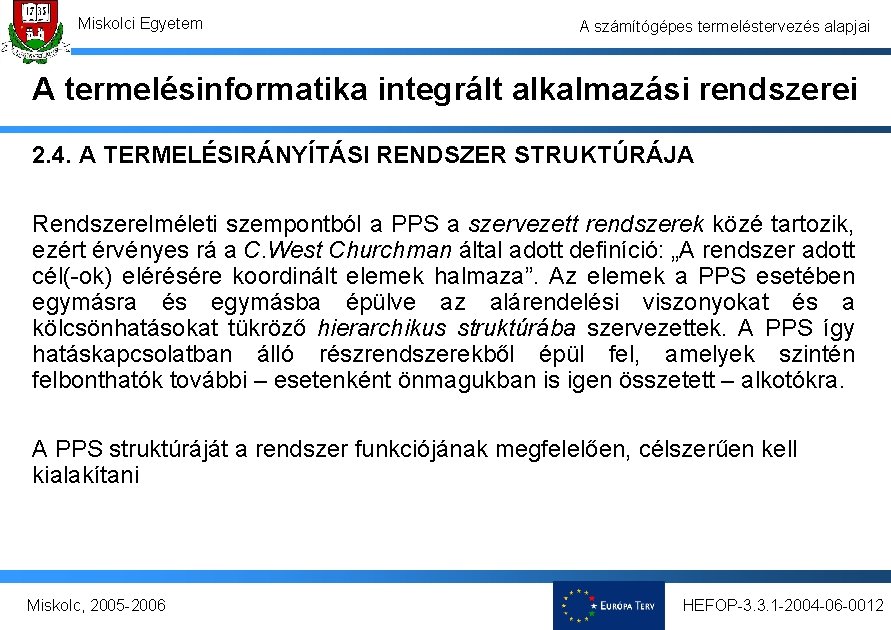 1735

Miskolci Egyetem

A számítógépes termeléstervezés alapjai

A termelésinformatika integrált alkalmazási rendszerei

2.4. A TERMELÉSIRÁNYÍTÁSI RENDSZER STRUKTÚRÁJA

Rendszerelméleti szempontból a PPS a szervezett rendszerek közé tartozik, ezért érvényes rá a C.West Churchman által adott definíció: „A rendszer adott cél(-ok) elérésére koordinált elemek halmaza”. Az elemek a PPS esetében egymásra és egymásba épülve az alárendelési viszonyokat és a kölcsönhatásokat tükröző hierarchikus struktúrába szervezettek. A PPS így hatáskapcsolatban álló részrendszerekből épül fel, amelyek szintén felbonthatók további – esetenként önmagukban is igen összetett – alkotókra.

A PPS struktúráját a rendszer funkciójának megfelelően, célszerűen kell kialakítani

Miskolc, 2005-2006

EURÓPA TERV

HEFOP-3.3.1-2004-06-0012